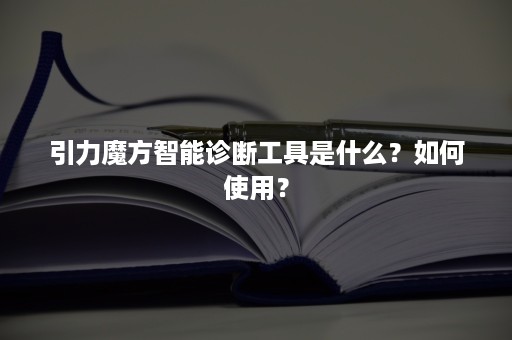 引力魔方智能诊断工具是什么？如何使用？